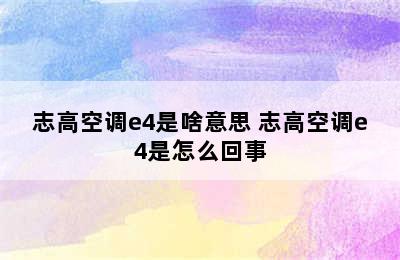 志高空调e4是啥意思 志高空调e4是怎么回事